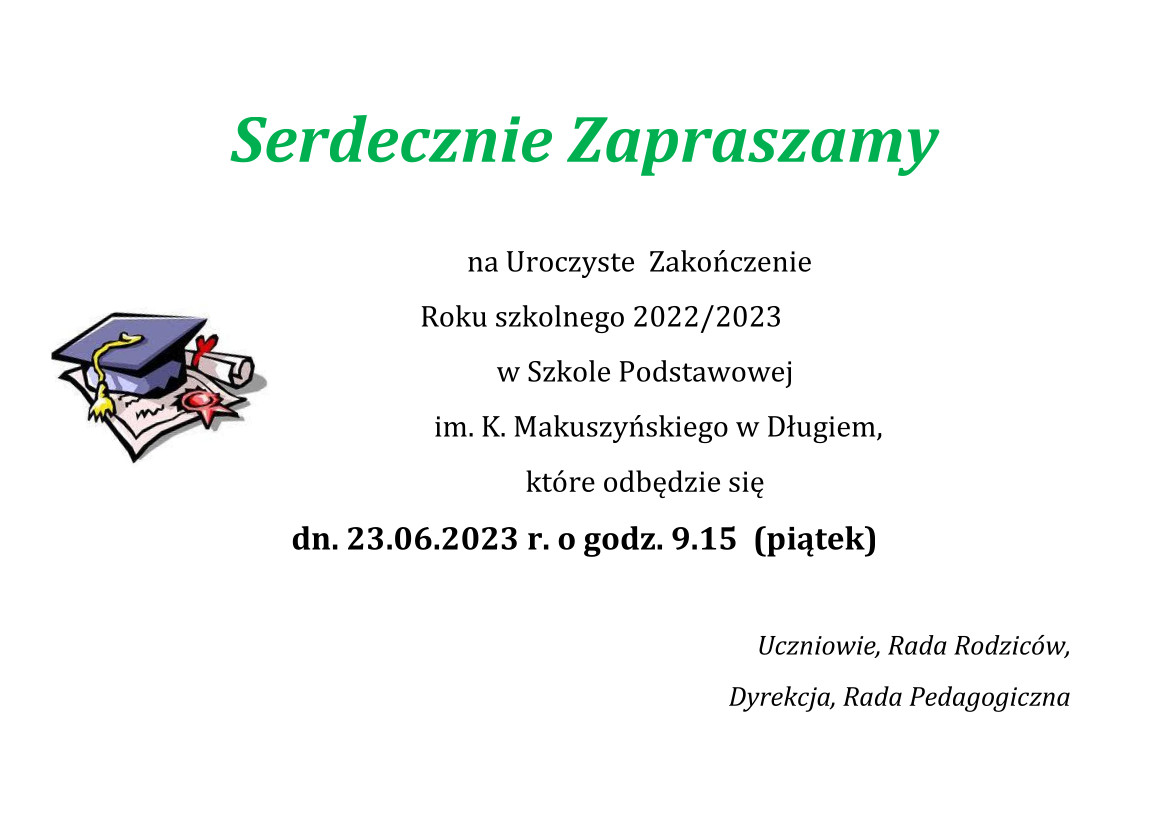 Serdecznie Zapraszamy

na Uroczyste Zakończenie
Roku szkolnego 2022/2023
w Szkole Podstawowej
im. K. Makuszyńskiego w Długiem,
które odbędzie się
dn. 23.06.2023 r. o godz. 9.15 (piątek)

Uczniowie, Rada Rodziców,
Dyrekcja, Rada Pedagogiczna